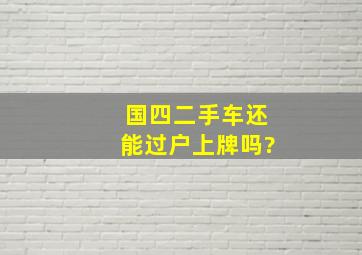 国四二手车还能过户上牌吗?